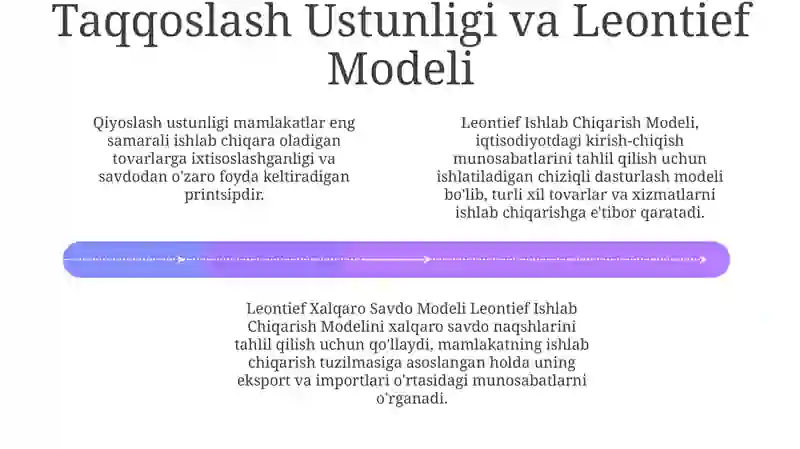 Taqqoslash Ustunligi va Leontief Modeli

Qiyoslash ustunligi mamlakatlar eng samarali ishlab chiqara oladigan tovarlarga ixtisoslashganligi va savdodan o'zaro foyda keltiradigan printsipdir.

Leontief Ishlab Chiqarish Modeli, iqtisodiyotdagi kirish-chiqish munosabatlarini tahlil qilish uchun ishlatiladigan chiziqli dasturlash modeli bo'lib, turli xil tovarlar va xizmatlarni ishlab chiqarishga e'tibor qaratadi.

Leontief Xalqaro Savdo Modeli Leontief Ishlab Chiqarish Modelini xalqaro savdo naqshlarini tahlil qilish uchun qo'llaydi, mamlakatning ishlab chiqarish tuzilmasiga asoslangan holda uning eksport va importlari o'rtasidagi munosabatlarni o'rganadi.